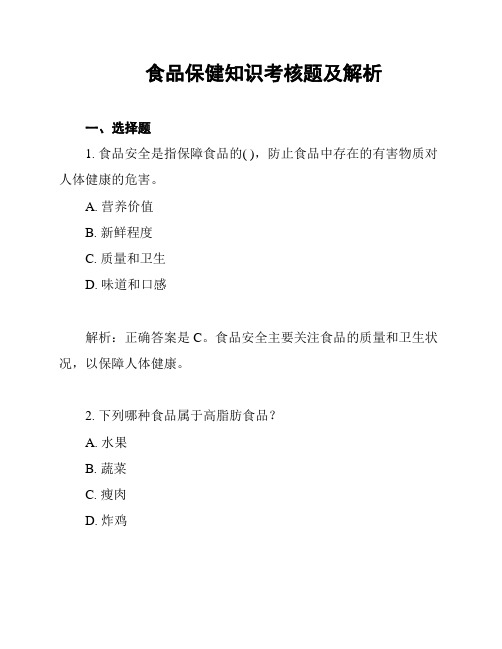 食品保健知识考核题及解析

一、选择题

1. 食品安全是指保障食品的( )，防止食品中存在的有害物质对人体健康的危害。

A. 营养价值

B. 新鲜程度

C. 质量和卫生

D. 味道和口感

解析：正确答案是 C。食品安全主要关注食品的质量和卫生状况，以保障人体健康。

2. 下列哪种食品属于高脂肪食品？

A. 水果

B. 蔬菜

C. 瘦肉

D. 炸鸡